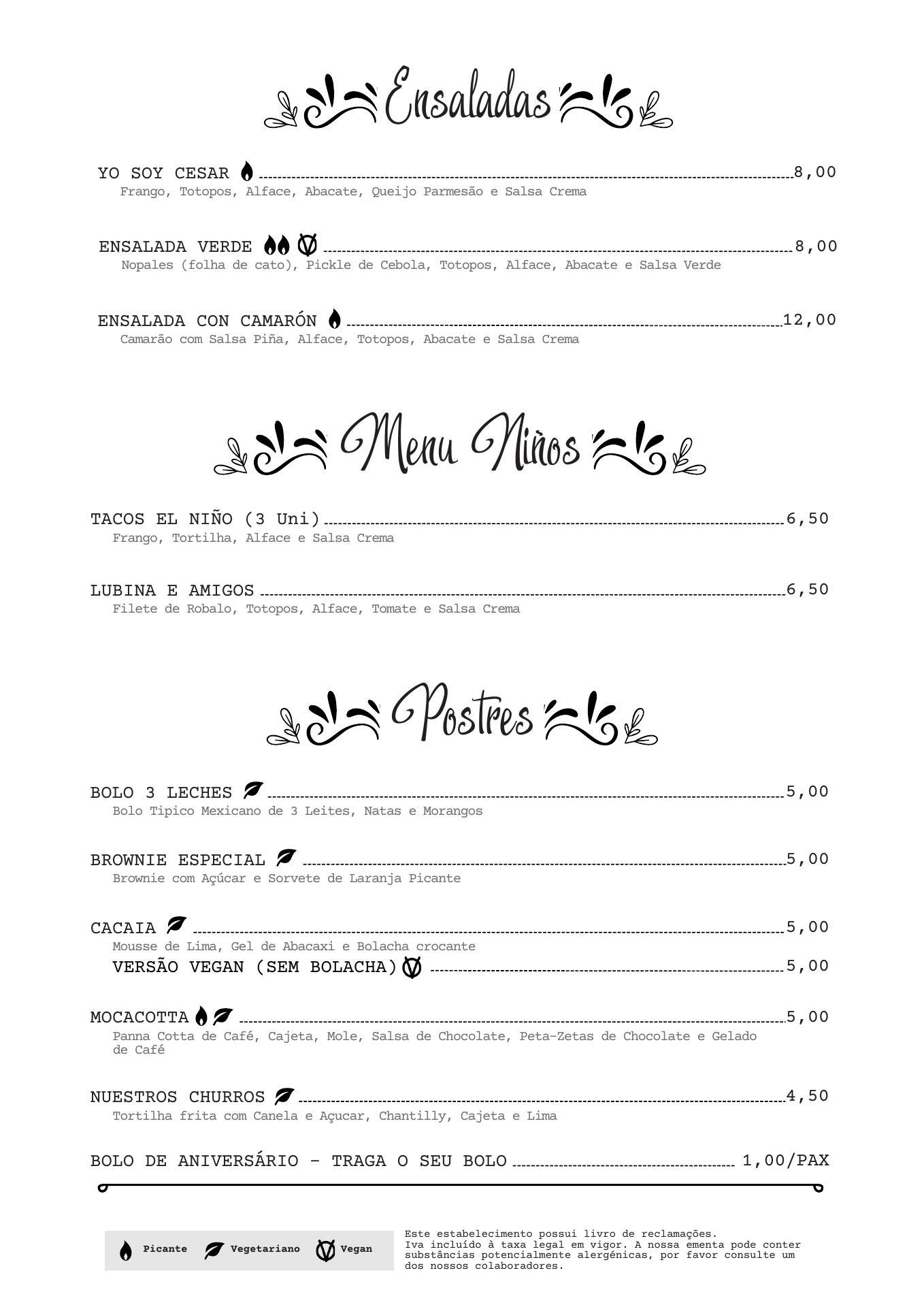 Ensaladas

YO SOY CESAR 8,00
Frango, Totopos, Alface, Abacate, Queijo Parmesão e Salsa Crema

ENSALADA VERDE 8,00
Nopales (folha de cato), Pickle de Cebola, Totopos, Alface, Abacate e Salsa Verde

ENSALADA CON CAMARÓN 12,00
Camarão com Salsa Piña, Alface, Totopos, Abacate e Salsa Crema

Menu Niños

TACOS EL NIÑO (3 Uni) 6,50
Frango, Tortilha, Alface e Salsa Crema

LUBINA E AMIGOS 6,50
Filete de Robalo, Totopos, Alface, Tomate e Salsa Crema

Postres

BOLO 3 LECHES 5,00
Bolo Tipico Mexicano de 3 Leites, Natas e Morangos

BROWNIE ESPECIAL 5,00
Brownie com Açúcar e Sorvete de Laranja Picante

CACAIA 5,00
Mousse de Lima, Gel de Abacaxi e Bolacha crocante
VERSÃO VEGAN (SEM BOLACHA) 5,00

MOCACOTTA 5,00
Panna Cotta de Café, Cajeta, Mole, Salsa de Chocolate, Peta-Zetas de Chocolate e Gelado de Café

NUESTROS CHURROS 4,50
Tortilha frita com Canela e Açucar, Chantilly, Cajeta e Lima

BOLO DE ANIVERSÁRIO - TRAGA O SEU BOLO 1,00/PAX

Picante Vegetariano Vegan

Este estabelecimento possui livro de reclamações.
Iva incluído à taxa legal em vigor. A nossa ementa pode conter substâncias potencialmente alergénicas, por favor consulte um dos nossos colaboradores.